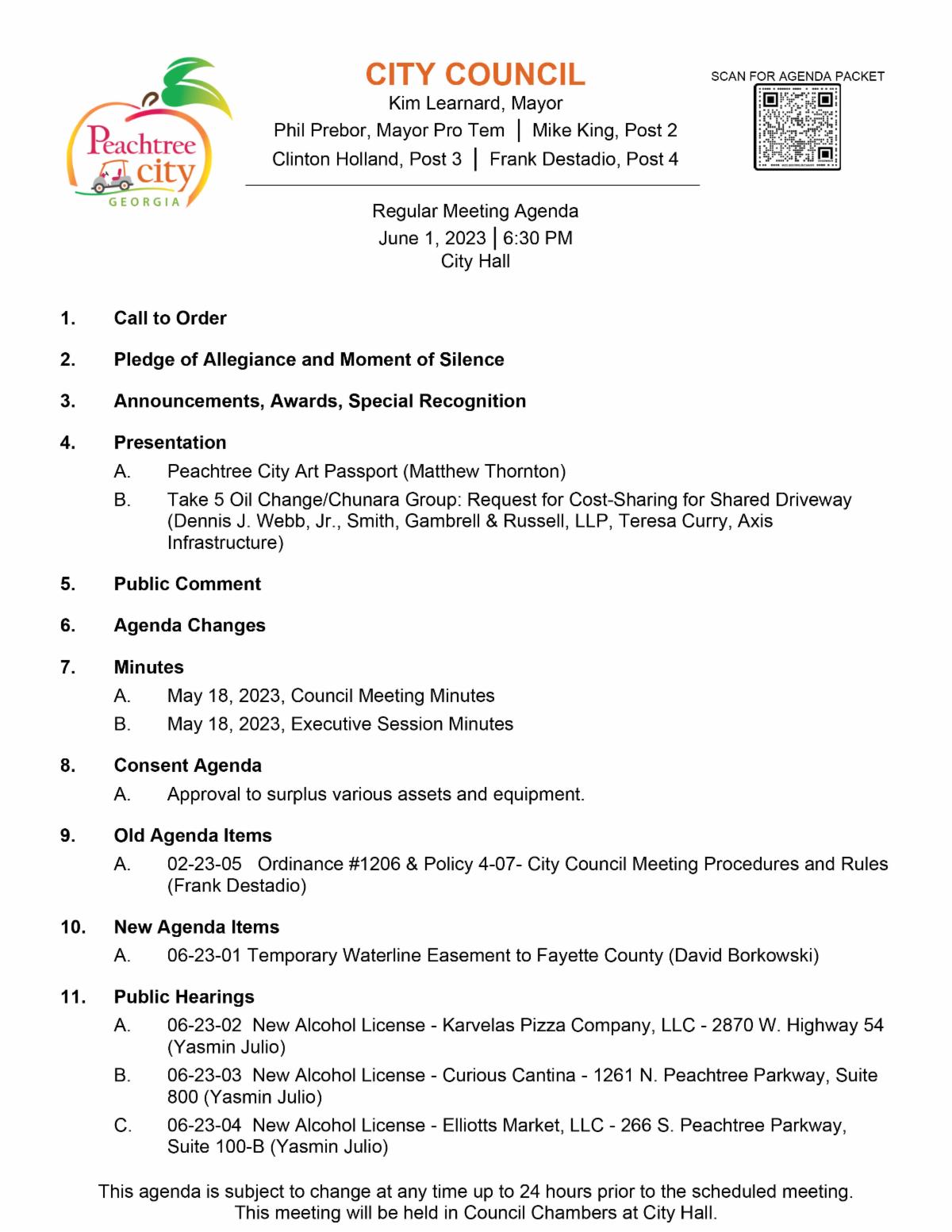 Peachtree city GEORGIA

CITY COUNCIL
Kim Learnard, Mayor
Phil Prebor, Mayor Pro Tem | Mike King, Post 2
Clinton Holland, Post 3 | Frank Destadio, Post 4

SCAN FOR AGENDA PACKET

Regular Meeting Agenda
June 1, 2023 | 6:30 PM
City Hall

1. Call to Order

2. Pledge of Allegiance and Moment of Silence

3. Announcements, Awards, Special Recognition

4. Presentation
A. Peachtree City Art Passport (Matthew Thornton)
B. Take 5 Oil Change/Chunara Group: Request for Cost-Sharing for Shared Driveway (Dennis J. Webb, Jr., Smith, Gambrell & Russell, LLP, Teresa Curry, Axis Infrastructure)

5. Public Comment

6. Agenda Changes

7. Minutes
A. May 18, 2023, Council Meeting Minutes
B. May 18, 2023, Executive Session Minutes

8. Consent Agenda
A. Approval to surplus various assets and equipment.

9. Old Agenda Items
A. 02-23-05 Ordinance #1206 & Policy 4-07- City Council Meeting Procedures and Rules (Frank Destadio)

10. New Agenda Items
A. 06-23-01 Temporary Waterline Easement to Fayette County (David Borkowski)

11. Public Hearings
A. 06-23-02 New Alcohol License - Karvelas Pizza Company, LLC - 2870 W. Highway 54 (Yasmin Julio)
B. 06-23-03 New Alcohol License - Curious Cantina - 1261 N. Peachtree Parkway, Suite 800 (Yasmin Julio)
C. 06-23-04 New Alcohol License - Elliotts Market, LLC - 266 S. Peachtree Parkway, Suite 100-B (Yasmin Julio)

This agenda is subject to change at any time up to 24 hours prior to the scheduled meeting. This meeting will be held in Council Chambers at City Hall.